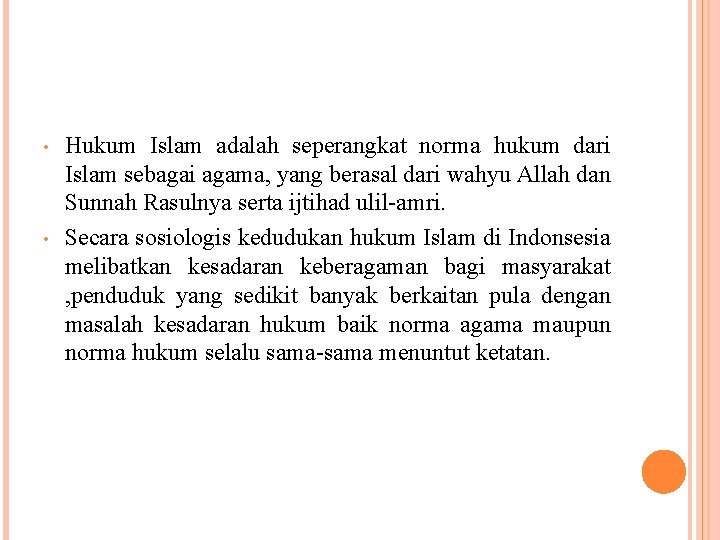 • Hukum Islam adalah seperangkat norma hukum dari Islam sebagai agama, yang berasal dari wahyu Allah dan Sunnah Rasulnya serta ijtihad ulil-amri.

• Secara sosiologis kedudukan hukum Islam di Indonsesia melibatkan kesadaran keberagaman bagi masyarakat ,penduduk yang sedikit banyak berkaitan pula dengan masalah kesadaran hukum baik norma agama maupun norma hukum selalu sama-sama menuntut ketatan.